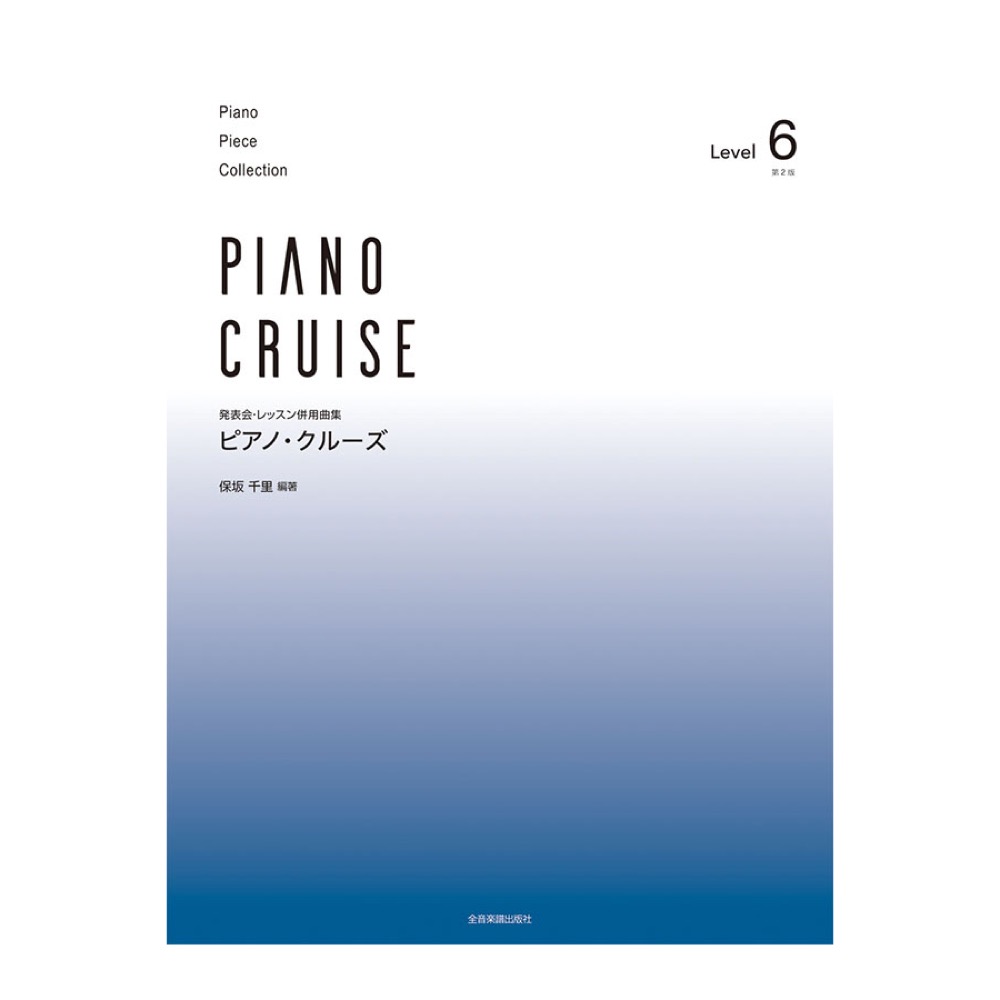 Piano
Piece
Collection

Level 6
第2版

PIANO
CRUISE

発表会・レッスン併用曲集
ピアノ・クルーズ

保坂 千里 編著

全音楽譜出版社